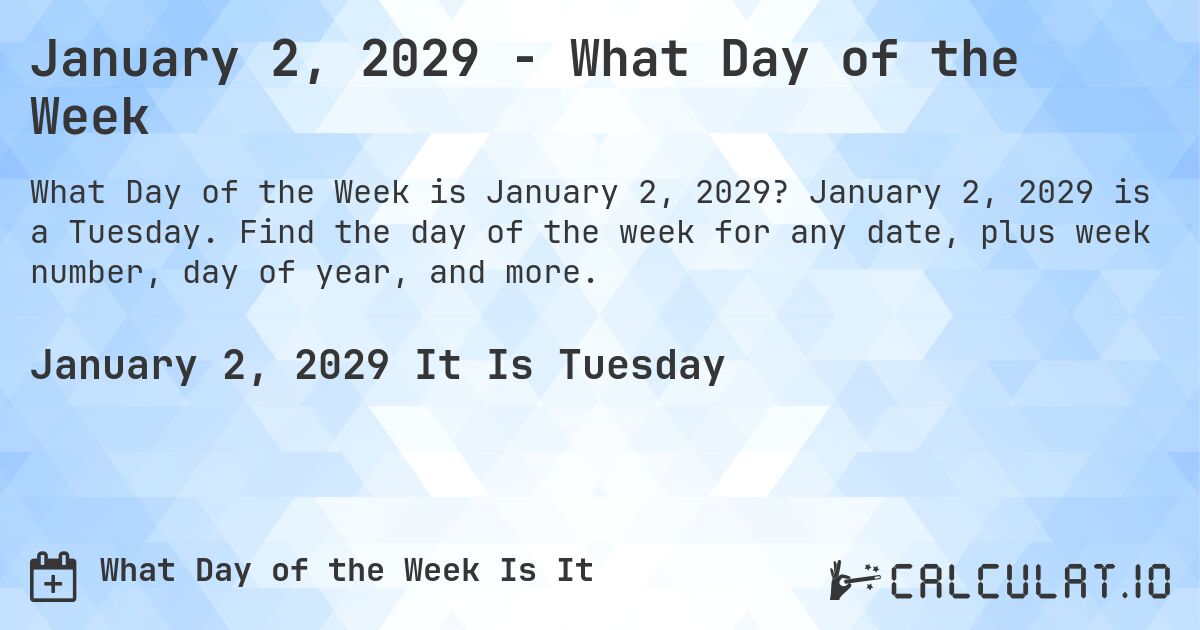 January 2, 2029 - What Day of the Week

What Day of the Week is January 2, 2029? January 2, 2029 is a Tuesday. Find the day of the week for any date, plus week number, day of year, and more.

January 2, 2029 It Is Tuesday

What Day of the Week Is It

CALCULAT.IO